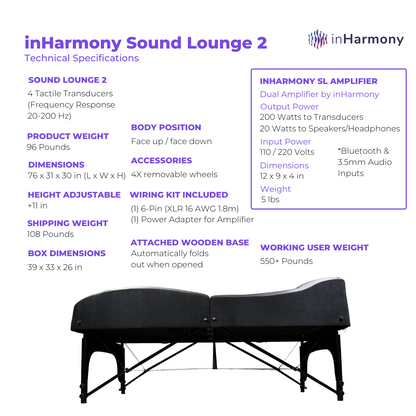 inHarmony Sound Lounge 2
Technical Specifications

inHarmony

SOUND LOUNGE 2
4 Tactile Transducers (Frequency Response 20-200 Hz)

PRODUCT WEIGHT
96 Pounds

DIMENSIONS
76 x 31 x 30 in (L x W x H)

HEIGHT ADJUSTABLE
+11 in

SHIPPING WEIGHT
108 Pounds

BOX DIMENSIONS
39 x 33 x 26 in

BODY POSITION
Face up / face down

ACCESSORIES
4X removable wheels

WIRING KIT INCLUDED
(1) 6-Pin (XLR 16 AWG 1.8m)
(1) Power Adapter for Amplifier

ATTACHED WOODEN BASE
Automatically folds out when opened

INHARMONY SL AMPLIFIER
Dual Amplifier by inHarmony
Output Power
200 Watts to Transducers
20 Watts to Speakers/Headphones
Input Power
110 / 220 Volts
Dimensions
12 x 9 x 4 in
Weight
5 lbs
*Bluetooth & 3.5mm Audio Inputs

WORKING USER WEIGHT
550+ Pounds